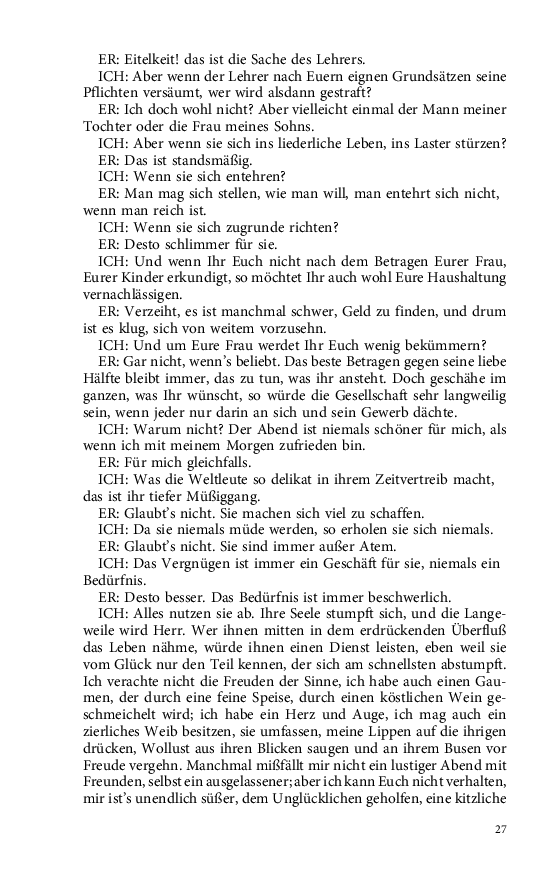 ER: Eitelkeit! das ist die Sache des Lehrers.

ICH: Aber wenn der Lehrer nach Euern eignen Grundsätzen seine Pflichten versäumt, wer wird alsdann gestraft?

ER: Ich doch wohl nicht? Aber vielleicht einmal der Mann meiner Tochter oder die Frau meines Sohns.

ICH: Aber wenn sie sich ins liederliche Leben, ins Laster stürzen?

ER: Das ist standsmäßig.

ICH: Wenn sie sich entehren?

ER: Man mag sich stellen, wie man will, man entehrt sich nicht, wenn man reich ist.

ICH: Wenn sie sich zugrunde richten?

ER: Desto schlimmer für sie.

ICH: Und wenn Ihr Euch nicht nach dem Betragen Eurer Frau, Eurer Kinder erkundigt, so möchtet Ihr auch wohl Eure Haushaltung vernachlässigen.

ER: Verzeiht, es ist manchmal schwer, Geld zu finden, und drum ist es klug, sich von weitem vorzusehn.

ICH: Und um Eure Frau werdet Ihr Euch wenig bekümmern?

ER: Gar nicht, wenn's beliebt. Das beste Betragen gegen seine liebe Hälfte bleibt immer, das zu tun, was ihr ansteht. Doch geschähe im ganzen, was Ihr wünscht, so würde die Gesellschaft sehr langweilig sein, wenn jeder nur darin an sich und sein Gewerb dächte.

ICH: Warum nicht? Der Abend ist niemals schöner für mich, als wenn ich mit meinem Morgen zufrieden bin.

ER: Für mich gleichfalls.

ICH: Was die Weltleute so delikat in ihrem Zeitvertreib macht, das ist ihr tiefer Müßiggang.

ER: Glaubt's nicht. Sie machen sich viel zu schaffen.

ICH: Da sie niemals müde werden, so erholen sie sich niemals.

ER: Glaubt's nicht. Sie sind immer außer Atem.

ICH: Das Vergnügen ist immer ein Geschäft für sie, niemals ein Bedürfnis.

ER: Desto besser. Das Bedürfnis ist immer beschwerlich.

ICH: Alles nutzen sie ab. Ihre Seele stumpft sich, und die Langeweile wird Herr. Wer ihnen mitten in dem erdrückenden Überfluß das Leben nähme, würde ihnen einen Dienst leisten, eben weil sie vom Glück nur den Teil kennen, der sich am schnellsten abstumpft. Ich verachte nicht die Freuden der Sinne, ich habe auch einen Gaumen, der durch eine feine Speise, durch einen köstlichen Wein geschmeichelt wird; ich habe ein Herz und Auge, ich mag auch ein zierliches Weib besitzen, sie umfassen, meine Lippen auf die ihrigen drücken, Wollust aus ihren Blicken saugen und an ihrem Busen vor Freude vergehn. Manchmal mißfällt mir nicht ein lustiger Abend mit Freunden, selbst ein ausgelassener; aber ich kann Euch nicht verhalten, mir ist's unendlich süßer, dem Unglücklichen geholfen, eine kitzliche

27